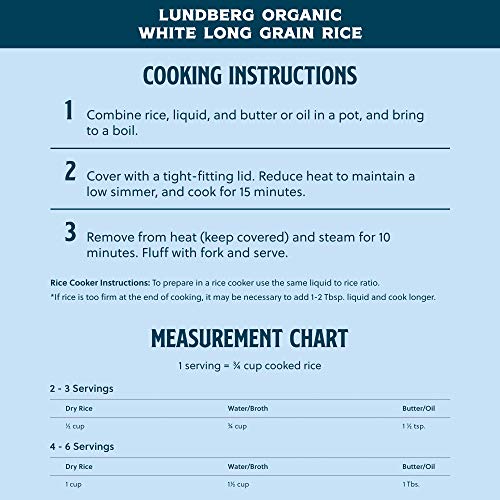 LUNDBERG ORGANIC
WHITE LONG GRAIN RICE

COOKING INSTRUCTIONS

1 Combine rice, liquid, and butter or oil in a pot, and bring to a boil.

2 Cover with a tight-fitting lid. Reduce heat to maintain a low simmer, and cook for 15 minutes.

3 Remove from heat (keep covered) and steam for 10 minutes. Fluff with fork and serve.

Rice Cooker Instructions: To prepare in a rice cooker use the same liquid to rice ratio.
*If rice is too firm at the end of cooking, it may be necessary to add 1-2 Tbsp. liquid and cook longer.

MEASUREMENT CHART

1 serving = ¾ cup cooked rice

2 - 3 Servings

| Dry Rice | Water/Broth | Butter/Oil |
|---|---|---|
| ½ cup | ¾ cup | 1 ½ tsp. |

4 - 6 Servings

| Dry Rice | Water/Broth | Butter/Oil |
|---|---|---|
| 1 cup | 1½ cup | 1 Tbs. |